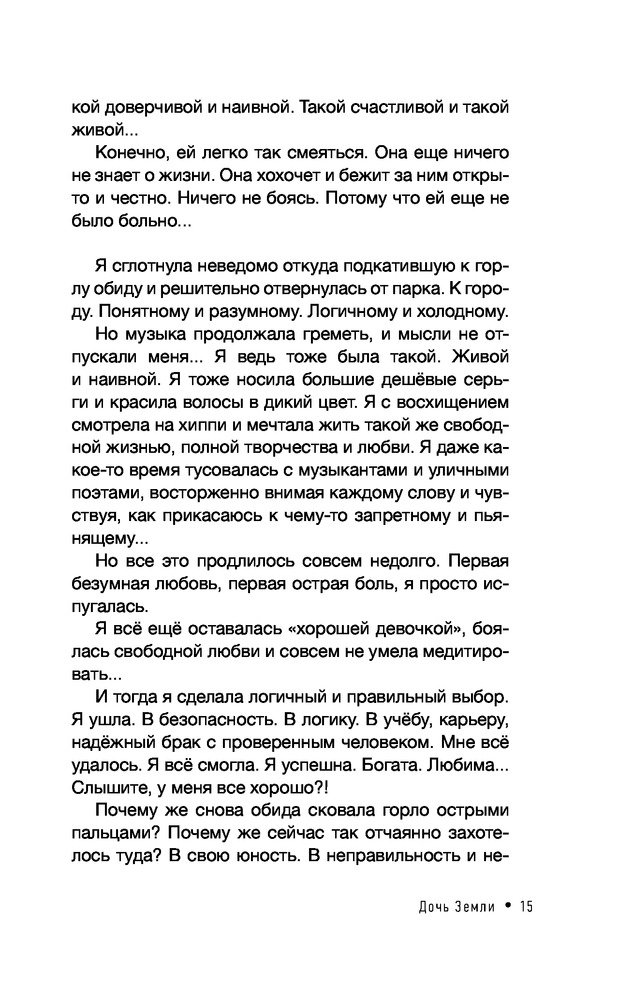 кой доверчивой и наивной. Такой счастливой и такой живой...

Конечно, ей легко так смеяться. Она еще ничего не знает о жизни. Она хохочет и бежит за ним открыто и честно. Ничего не боясь. Потому что ей еще не было больно...

Я сглотнула неведомо откуда подкатившую к горлу обиду и решительно отвернулась от парка. К городу. Понятному и разумному. Логичному и холодному.

Но музыка продолжала греметь, и мысли не отпускали меня... Я ведь тоже была такой. Живой и наивной. Я тоже носила большие дешёвые серьги и красила волосы в дикий цвет. Я с восхищением смотрела на хиппи и мечтала жить такой же свободной жизнью, полной творчества и любви. Я даже какое-то время тусовалась с музыкантами и уличными поэтами, восторженно внимая каждому слову и чувствуя, как прикасаюсь к чему-то запретному и пьянящему...

Но все это продлилось совсем недолго. Первая безумная любовь, первая острая боль, я просто испугалась.

Я всё ещё оставалась «хорошей девочкой», боялась свободной любви и совсем не умела медитировать...

И тогда я сделала логичный и правильный выбор. Я ушла. В безопасность. В логику. В учёбу, карьеру, надёжный брак с проверенным человеком. Мне всё удалось. Я всё смогла. Я успешна. Богата. Любима... Слышите, у меня все хорошо?!

Почему же снова обида сковала горло острыми пальцами? Почему же сейчас так отчаянно захотелось туда? В свою юность. В неправильность и не-

Дочь Земли • 15